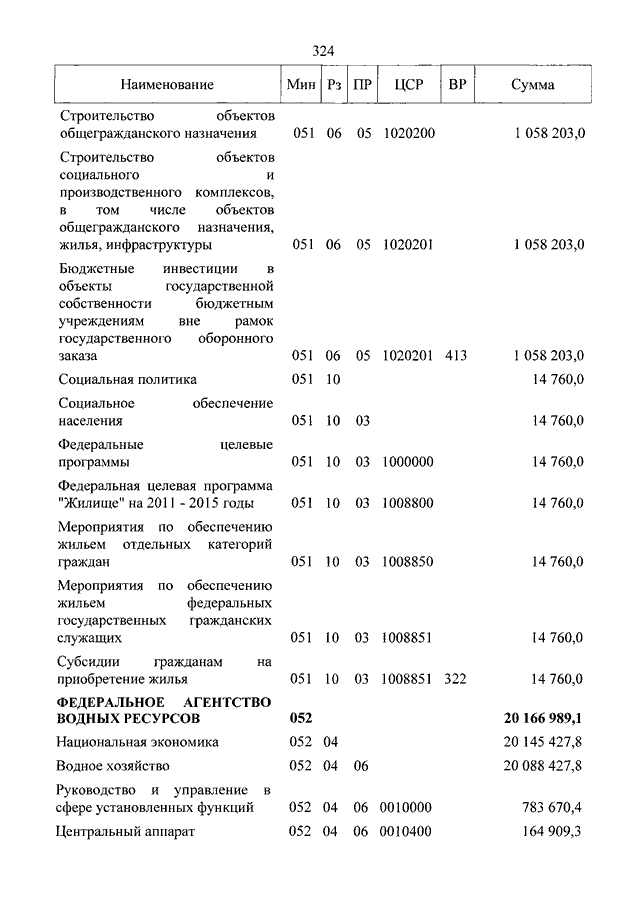 324

| Наименование | Мин | Рз | ПР | ЦСР | ВР | Сумма |
|---|---|---|---|---|---|---|
| Строительство объектов общегражданского назначения | 051 | 06 | 05 | 1020200 | | 1 058 203,0 |
| Строительство объектов социального и производственного комплексов, в том числе объектов общегражданского назначения, жилья, инфраструктуры | 051 | 06 | 05 | 1020201 | | 1 058 203,0 |
| Бюджетные инвестиции в объекты государственной собственности бюджетным учреждениям вне рамок государственного оборонного заказа | 051 | 06 | 05 | 1020201 | 413 | 1 058 203,0 |
| Социальная политика | 051 | 10 | | | | 14 760,0 |
| Социальное обеспечение населения | 051 | 10 | 03 | | | 14 760,0 |
| Федеральные целевые программы | 051 | 10 | 03 | 1000000 | | 14 760,0 |
| Федеральная целевая программа "Жилище" на 2011 - 2015 годы | 051 | 10 | 03 | 1008800 | | 14 760,0 |
| Мероприятия по обеспечению жильем отдельных категорий граждан | 051 | 10 | 03 | 1008850 | | 14 760,0 |
| Мероприятия по обеспечению жильем федеральных государственных гражданских служащих | 051 | 10 | 03 | 1008851 | | 14 760,0 |
| Субсидии гражданам на приобретение жилья | 051 | 10 | 03 | 1008851 | 322 | 14 760,0 |
| **ФЕДЕРАЛЬНОЕ АГЕНТСТВО ВОДНЫХ РЕСУРСОВ** | **052** | | | | | **20 166 989,1** |
| Национальная экономика | 052 | 04 | | | | 20 145 427,8 |
| Водное хозяйство | 052 | 04 | 06 | | | 20 088 427,8 |
| Руководство и управление в сфере установленных функций | 052 | 04 | 06 | 0010000 | | 783 670,4 |
| Центральный аппарат | 052 | 04 | 06 | 0010400 | | 164 909,3 |